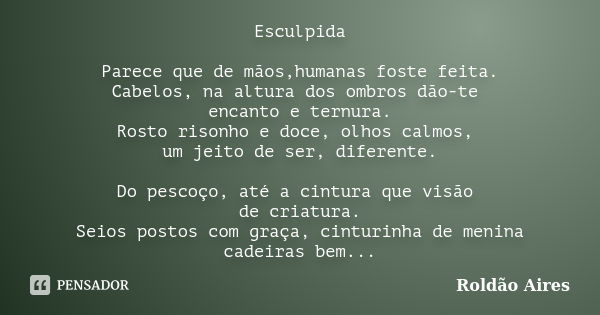 Esculpida

Parece que de mãos,humanas foste feita.
Cabelos, na altura dos ombros dão-te
encanto e ternura.
Rosto risonho e doce, olhos calmos,
um jeito de ser, diferente.

Do pescoço, até a cintura que visão
de criatura.
Seios postos com graça, cinturinha de menina
cadeiras bem...

PENSADOR

Roldão Aires